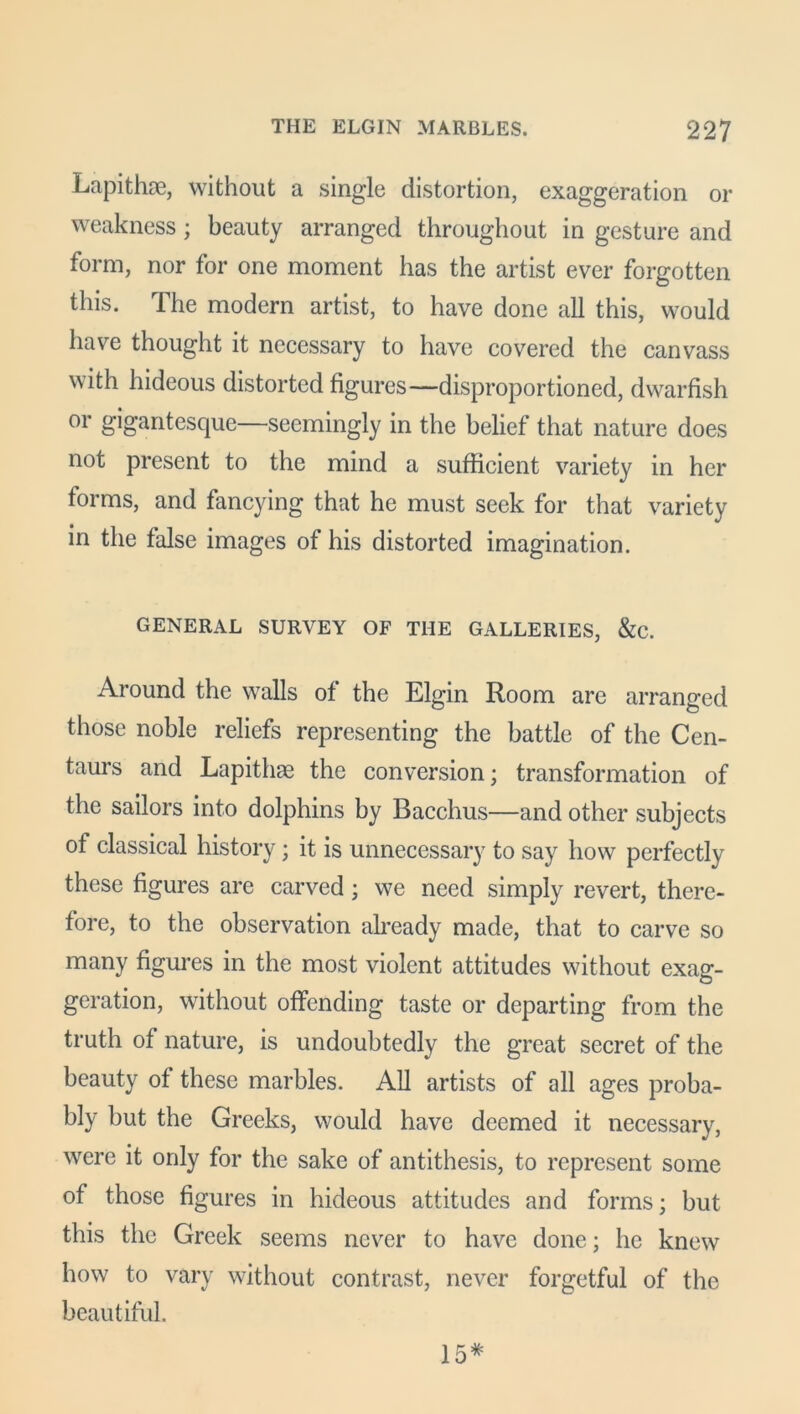 THE ELGIN MARBLES. 227

Lapithæ, without a single distortion, exaggeration or weakness; beauty arranged throughout in gesture and form, nor for one moment has the artist ever forgotten this. The modern artist, to have done all this, would have thought it necessary to have covered the canvass with hideous distorted figures—disproportioned, dwarfish or gigantesque—seemingly in the belief that nature does not present to the mind a sufficient variety in her forms, and fancying that he must seek for that variety in the false images of his distorted imagination.

GENERAL SURVEY OF THE GALLERIES, &c.

Around the walls of the Elgin Room are arranged those noble reliefs representing the battle of the Centaurs and Lapithæ the conversion; transformation of the sailors into dolphins by Bacchus—and other subjects of classical history; it is unnecessary to say how perfectly these figures are carved; we need simply revert, therefore, to the observation already made, that to carve so many figures in the most violent attitudes without exaggeration, without offending taste or departing from the truth of nature, is undoubtedly the great secret of the beauty of these marbles. All artists of all ages probably but the Greeks, would have deemed it necessary, were it only for the sake of antithesis, to represent some of those figures in hideous attitudes and forms; but this the Greek seems never to have done; he knew how to vary without contrast, never forgetful of the beautiful.

15*